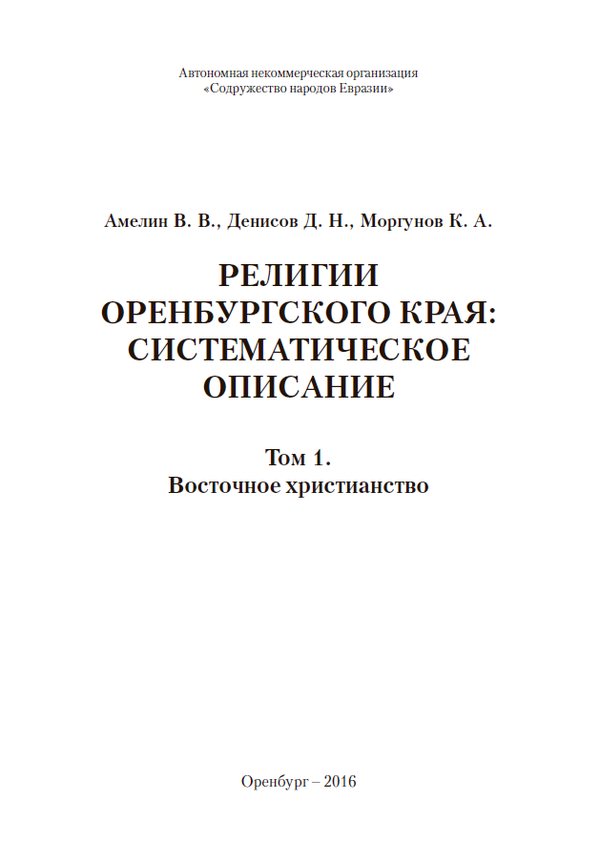 Автономная некоммерческая организация
«Содружество народов Евразии»

Амелин В. В., Денисов Д. Н., Моргунов К. А.

РЕЛИГИИ
ОРЕНБУРГСКОГО КРАЯ:
СИСТЕМАТИЧЕСКОЕ
ОПИСАНИЕ

Том 1.
Восточное христианство

Оренбург – 2016